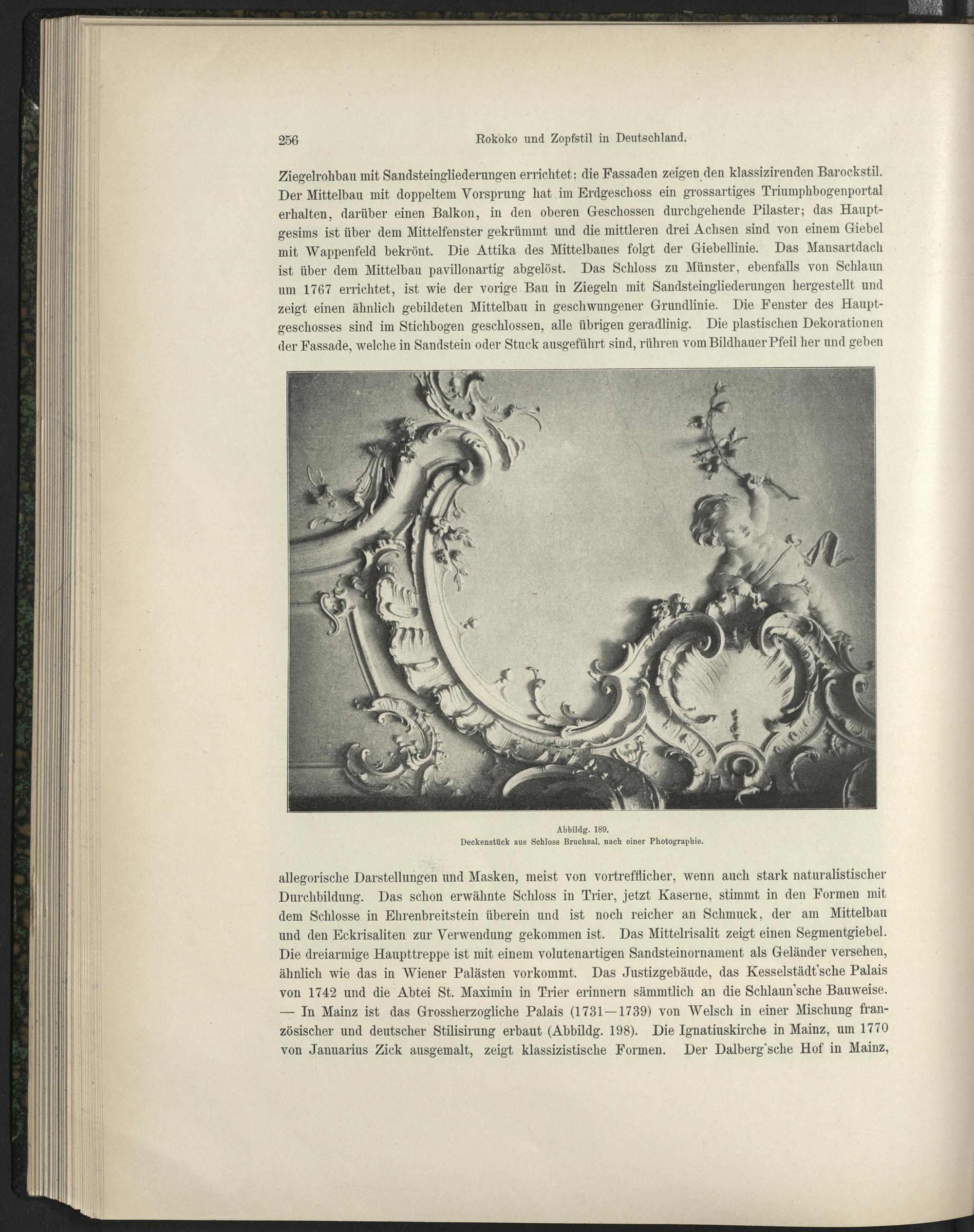 256 Rokoko und Zopfstil in Deutschland.

Ziegelrohbau mit Sandsteingliederungen errichtet: die Fassaden zeigen den klassizirenden Barockstil. Der Mittelbau mit doppeltem Vorsprung hat im Erdgeschoss ein grossartiges Triumphbogenportal erhalten, darüber einen Balkon, in den oberen Geschossen durchgehende Pilaster; das Hauptgesims ist über dem Mittelfenster gekrümmt und die mittleren drei Achsen sind von einem Giebel mit Wappenfeld bekrönt. Die Attika des Mittelbaues folgt der Giebellinie. Das Mansartdach ist über dem Mittelbau pavillonartig abgelöst. Das Schloss zu Münster, ebenfalls von Schlaun um 1767 errichtet, ist wie der vorige Bau in Ziegeln mit Sandsteingliederungen hergestellt und zeigt einen ähnlich gebildeten Mittelbau in geschwungener Grundlinie. Die Fenster des Hauptgeschosses sind im Stichbogen geschlossen, alle übrigen geradlinig. Die plastischen Dekorationen der Fassade, welche in Sandstein oder Stuck ausgeführt sind, rühren vom Bildhauer Pfeil her und geben

Abbildg. 189.
Deckenstück aus Schloss Bruchsal, nach einer Photographie.

allegorische Darstellungen und Masken, meist von vortrefflicher, wenn auch stark naturalistischer Durchbildung. Das schon erwähnte Schloss in Trier, jetzt Kaserne, stimmt in den Formen mit dem Schlosse in Ehrenbreitstein überein und ist noch reicher an Schmuck, der am Mittelbau und den Eckrisaliten zur Verwendung gekommen ist. Das Mittelrisalit zeigt einen Segmentgiebel. Die dreiarmige Haupttreppe ist mit einem volutenartigen Sandsteinornament als Geländer versehen, ähnlich wie das in Wiener Palästen vorkommt. Das Justizgebäude, das Kesselstädt'sche Palais von 1742 und die Abtei St. Maximin in Trier erinnern sämmtlich an die Schlaun'sche Bauweise. — In Mainz ist das Grossherzogliche Palais (1731—1739) von Welsch in einer Mischung französischer und deutscher Stilisirung erbaut (Abbildg. 198). Die Ignatiuskirche in Mainz, um 1770 von Januarius Zick ausgemalt, zeigt klassizistische Formen. Der Dalberg'sche Hof in Mainz,